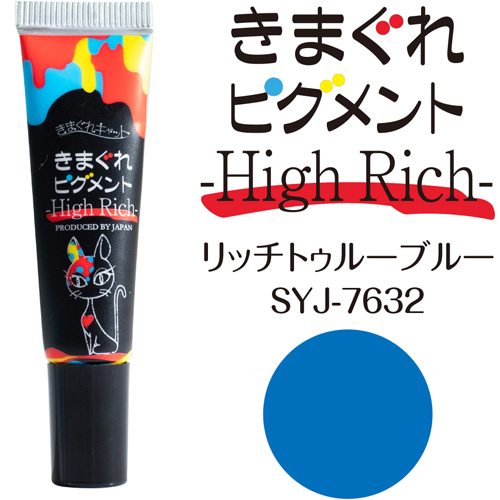 きまぐれキャット
きまぐれ
ピグメント
-High Rich-
PRODUCED BY JAPAN

きまぐれ
ピグメント
-High Rich-
リッチトゥルーブルー
SYJ-7632